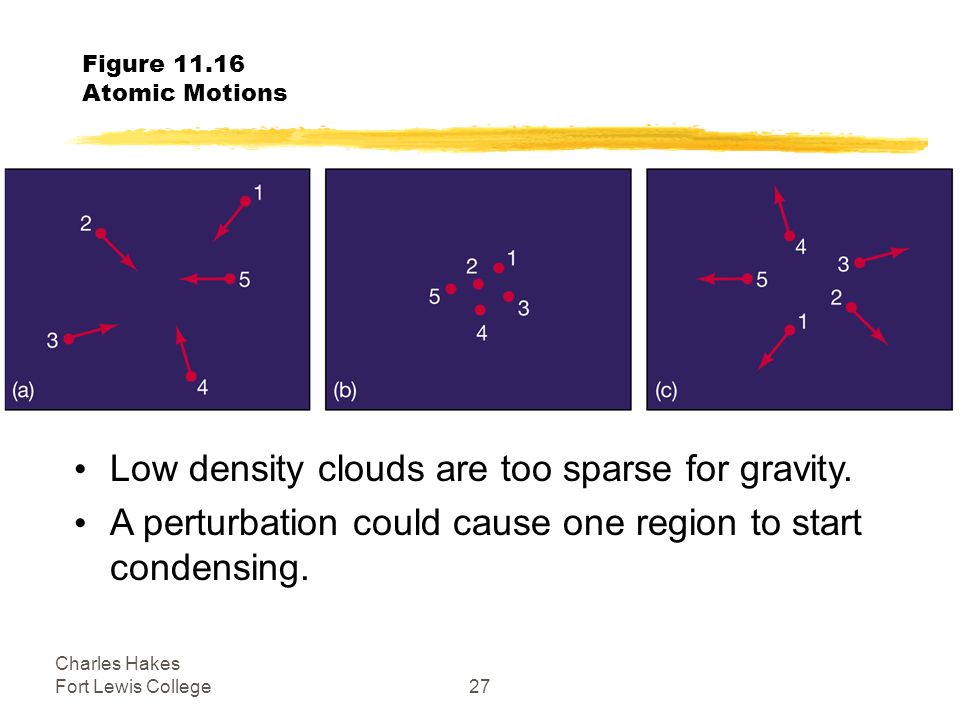 Figure 11.16
Atomic Motions

1
2
5
3
4
(a)

2 1
5
3
4
(b)

4
3
5
2
1
(c)

• Low density clouds are too sparse for gravity.
• A perturbation could cause one region to start condensing.

Charles Hakes
Fort Lewis College
27